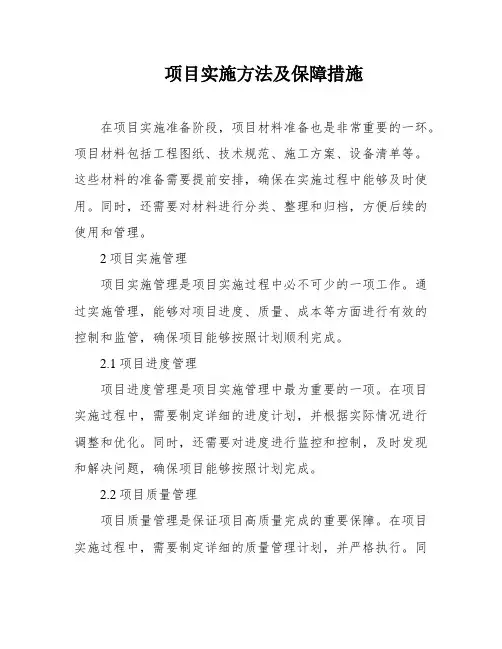 项目实施方法及保障措施

在项目实施准备阶段，项目材料准备也是非常重要的一环。项目材料包括工程图纸、技术规范、施工方案、设备清单等。这些材料的准备需要提前安排，确保在实施过程中能够及时使用。同时，还需要对材料进行分类、整理和归档，方便后续的使用和管理。

2 项目实施管理

项目实施管理是项目实施过程中必不可少的一项工作。通过实施管理，能够对项目进度、质量、成本等方面进行有效的控制和监管，确保项目能够按照计划顺利完成。

2.1 项目进度管理

项目进度管理是项目实施管理中最为重要的一项。在项目实施过程中，需要制定详细的进度计划，并根据实际情况进行调整和优化。同时，还需要对进度进行监控和控制，及时发现和解决问题，确保项目能够按照计划完成。

2.2 项目质量管理

项目质量管理是保证项目高质量完成的重要保障。在项目实施过程中，需要制定详细的质量管理计划，并严格执行。同